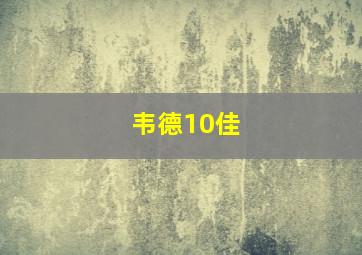 韦德10佳